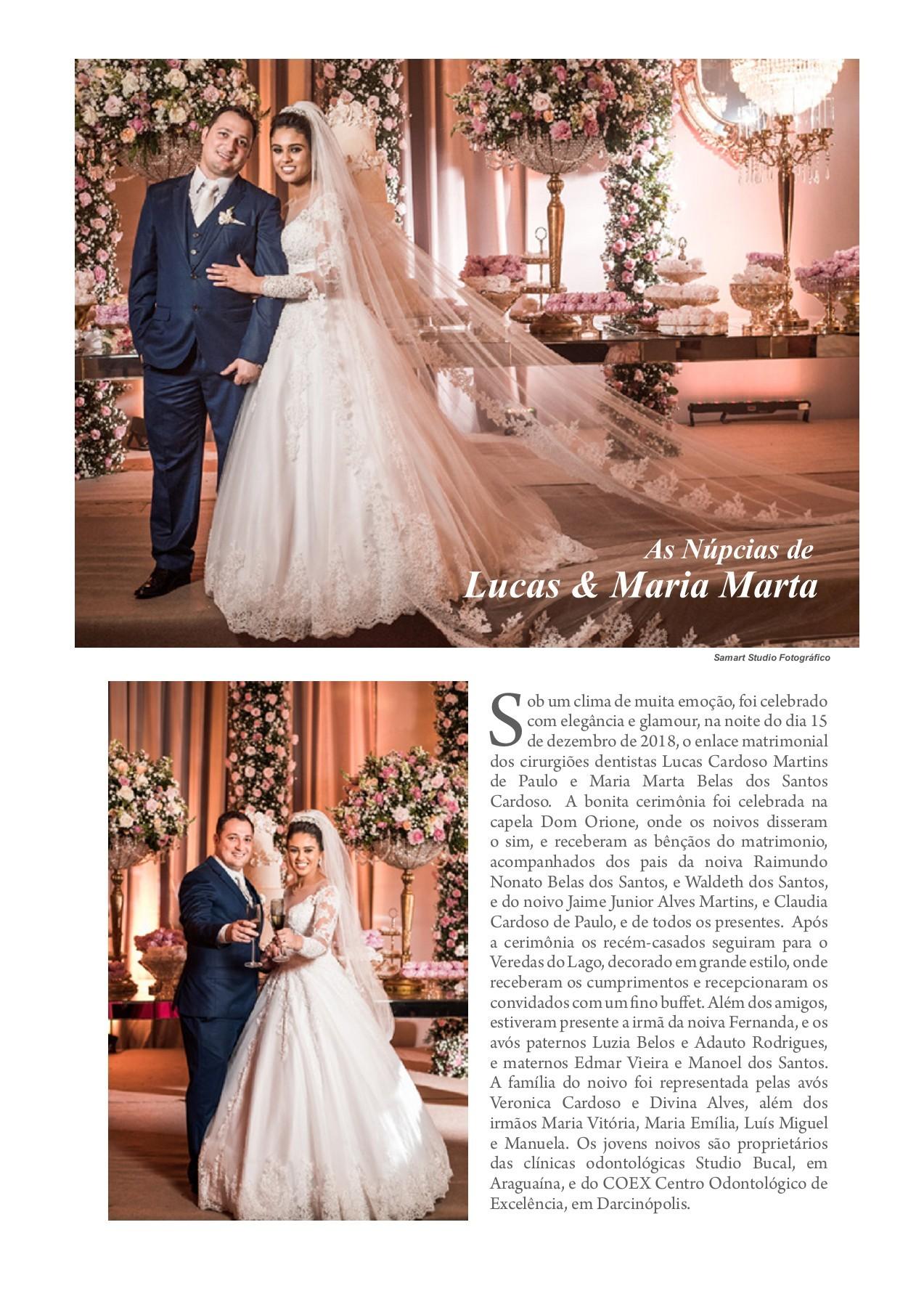 As Núpcias de
Lucas & Maria Marta

Samart Studio Fotográfico

Sob um clima de muita emoção, foi celebrado com elegância e glamour, na noite do dia 15 de dezembro de 2018, o enlace matrimonial dos cirurgiões dentistas Lucas Cardoso Martins de Paulo e Maria Marta Belas dos Santos Cardoso. A bonita cerimônia foi celebrada na capela Dom Orione, onde os noivos disseram o sim, e receberam as bênçãos do matrimonio, acompanhados dos pais da noiva Raimundo Nonato Belas dos Santos, e Waldeth dos Santos, e do noivo Jaime Junior Alves Martins, e Claudia Cardoso de Paulo, e de todos os presentes. Após a cerimônia os recém-casados seguiram para o Veredas do Lago, decorado em grande estilo, onde receberam os cumprimentos e recepcionaram os convidados com um fino buffet. Além dos amigos, estiveram presente a irmã da noiva Fernanda, e os avós paternos Luzia Belos e Adauto Rodrigues, e maternos Edmar Vieira e Manoel dos Santos. A família do noivo foi representada pelas avós Veronica Cardoso e Divina Alves, além dos irmãos Maria Vitória, Maria Emília, Luís Miguel e Manuela. Os jovens noivos são proprietários das clínicas odontológicas Studio Bucal, em Araguaína, e do COEX Centro Odontológico de Excelência, em Darcinópolis.